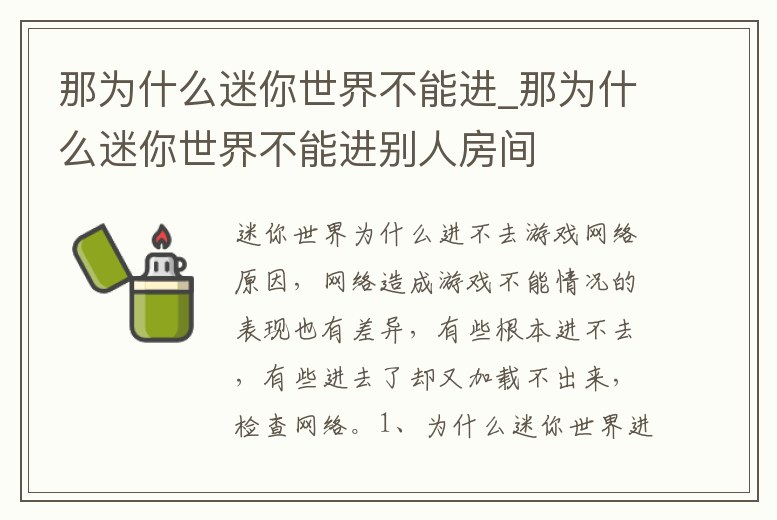 那为什么迷你世界不能进_那为什么迷你世界不能进别人房间

迷你世界为什么进不去游戏网络原因，网络造成游戏不能情况的表现也有差异，有些根本进不去，有些进去了却又加载不出来，检查网络。1、为什么迷你世界进